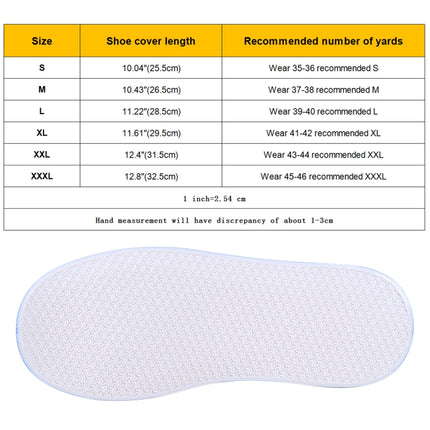 | Size | Shoe cover length | Recommended number of yards |
|---|---|---|
| S | 10.04"(25.5cm) | Wear 35-36 recommended S |
| M | 10.43"(26.5cm) | Wear 37-38 recommended M |
| L | 11.22"(28.5cm) | Wear 39-40 recommended L |
| XL | 11.61"(29.5cm) | Wear 41-42 recommended XL |
| XXL | 12.4"(31.5cm) | Wear 43-44 recommended XXL |
| XXXL | 12.8"(32.5cm) | Wear 45-46 recommended XXXL |

1 inch=2.54 cm

Hand measurement will have discrepancy of about 1-3cm